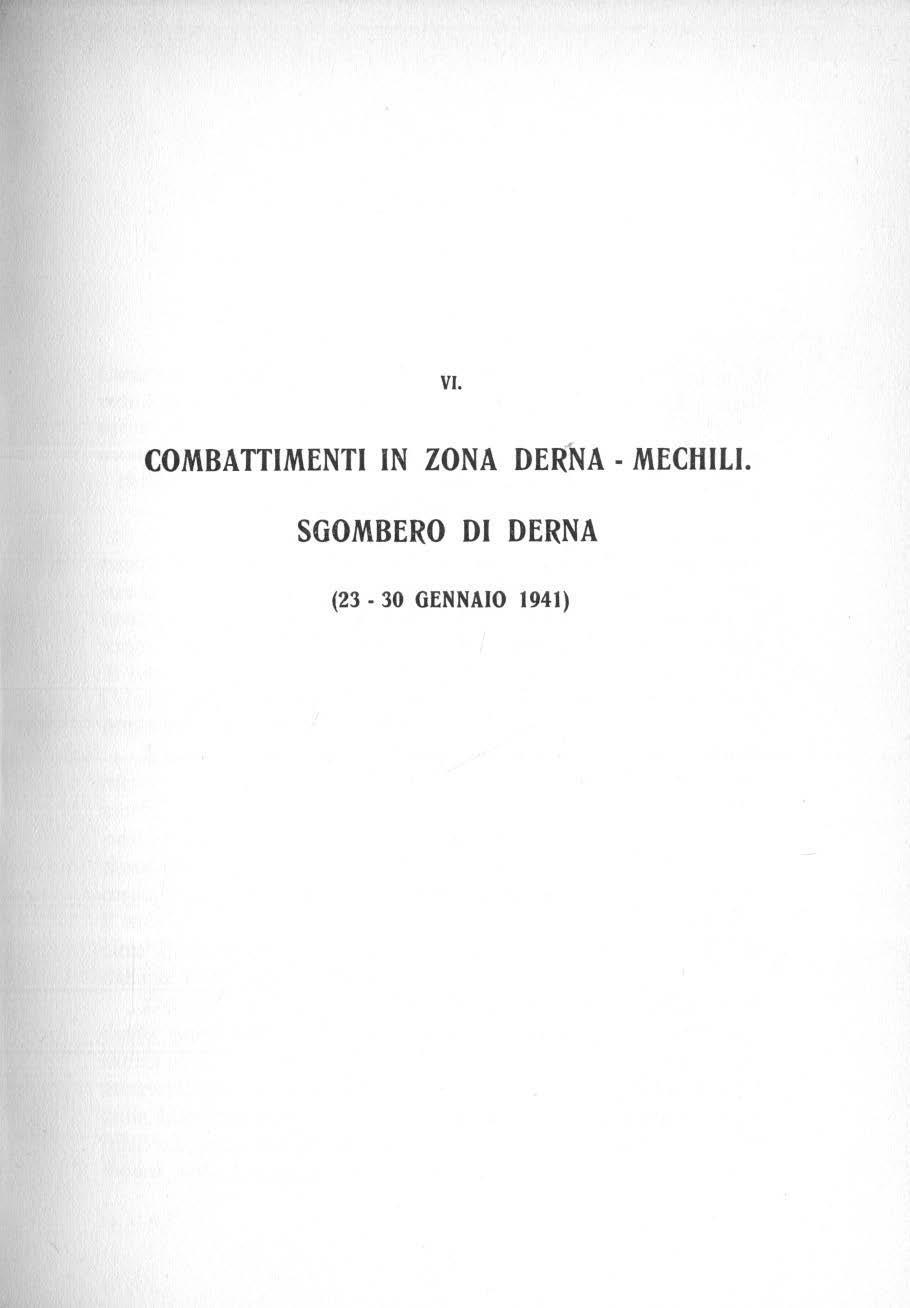 VI.

COMBATTIMENTI IN ZONA DERNA - MECHILI.

SGOMBERO DI DERNA

(23 - 30 GENNAIO 1941)